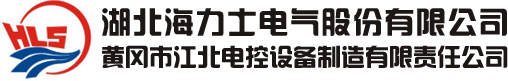 HLS
湖北海力士电气股份有限公司
黄冈市江北电控设备制造有限责任公司